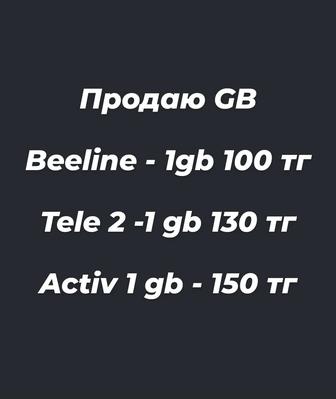 Продаю GB

Beeline - 1gb 100 тг

Tele 2 -1 gb 130 тг

Activ 1 gb - 150 тг